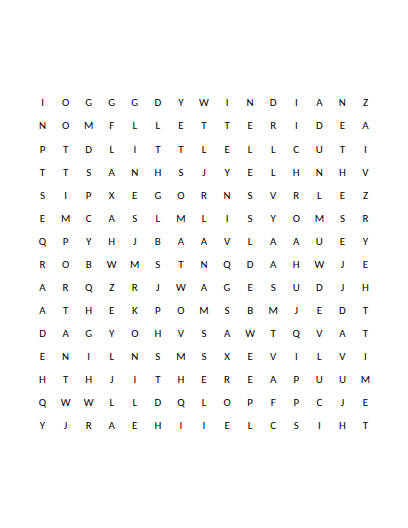 I O G G G D Y W I N D I A N Z
N O M F L L E T T E R I D E A
P T D L I T T L E L L C U T I
T T S A N H S J Y E L H N H V
S I P X E G O R N S V R L E Z
E M C A S L M L I S Y O M S R
Q P Y H J B A A V L A A U E Y
R O B W M S T N Q D A H W J E
A R Q Z R J W A G E S U D J H
A T H E K P O M S B M J E D T
D A G Y O H V S A W T Q V A T
E N I L N S M S X E V I L V I
H T H J I T H E R E A P U U M
Q W W L L D Q L O P F P C J E
Y J R A E H I I E L C S I H T